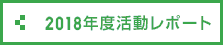 2018年度活動レポート